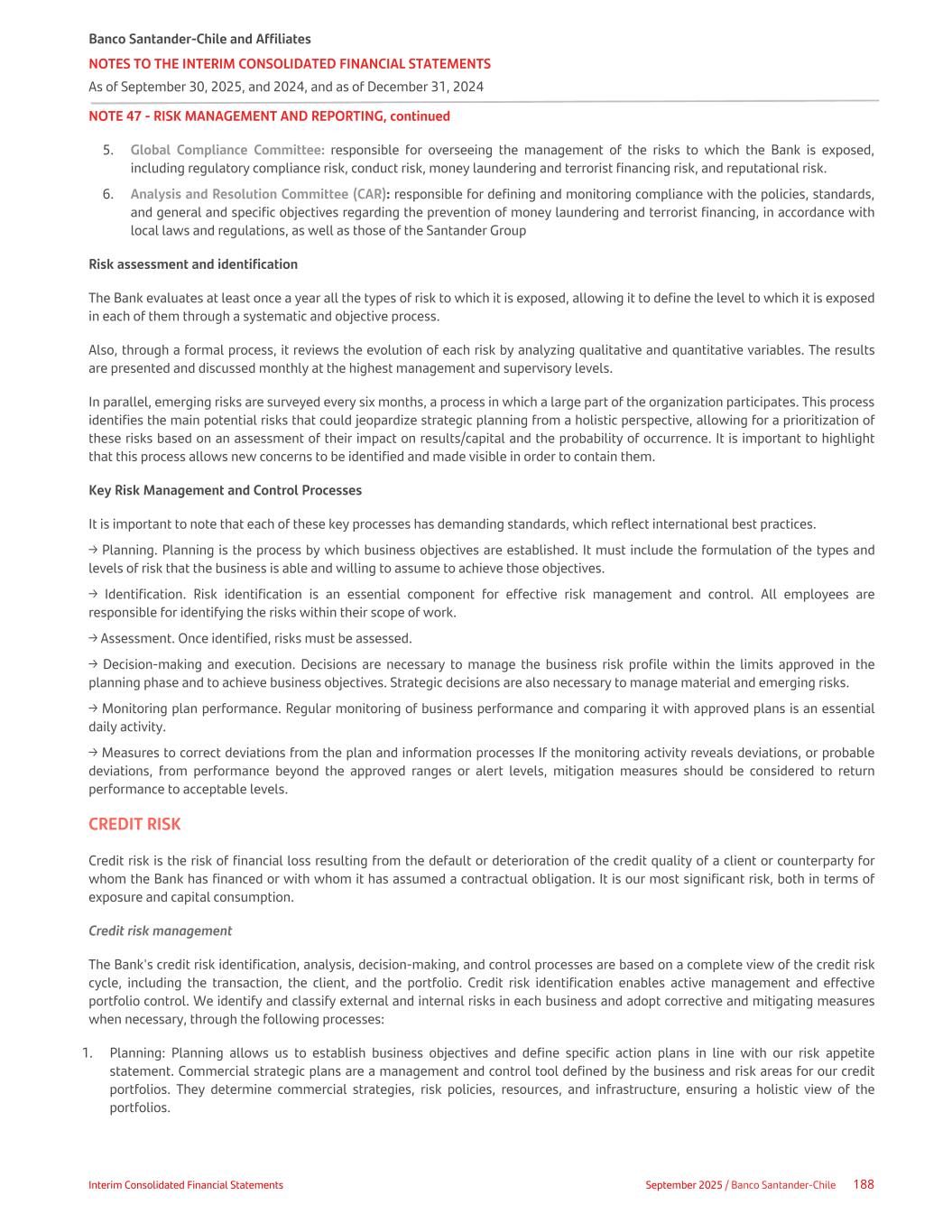 Banco Santander-Chile and Affiliates
NOTES TO THE INTERIM CONSOLIDATED FINANCIAL STATEMENTS
As of September 30, 2025, and 2024, and as of December 31, 2024

NOTE 47 - RISK MANAGEMENT AND REPORTING, continued

5. Global Compliance Committee: responsible for overseeing the management of the risks to which the Bank is exposed, including regulatory compliance risk, conduct risk, money laundering and terrorist financing risk, and reputational risk.
6. Analysis and Resolution Committee (CAR): responsible for defining and monitoring compliance with the policies, standards, and general and specific objectives regarding the prevention of money laundering and terrorist financing, in accordance with local laws and regulations, as well as those of the Santander Group

Risk assessment and identification

The Bank evaluates at least once a year all the types of risk to which it is exposed, allowing it to define the level to which it is exposed in each of them through a systematic and objective process.

Also, through a formal process, it reviews the evolution of each risk by analyzing qualitative and quantitative variables. The results are presented and discussed monthly at the highest management and supervisory levels.

In parallel, emerging risks are surveyed every six months, a process in which a large part of the organization participates. This process identifies the main potential risks that could jeopardize strategic planning from a holistic perspective, allowing for a prioritization of these risks based on an assessment of their impact on results/capital and the probability of occurrence. It is important to highlight that this process allows new concerns to be identified and made visible in order to contain them.

Key Risk Management and Control Processes

It is important to note that each of these key processes has demanding standards, which reflect international best practices.

→ Planning. Planning is the process by which business objectives are established. It must include the formulation of the types and levels of risk that the business is able and willing to assume to achieve those objectives.

→ Identification. Risk identification is an essential component for effective risk management and control. All employees are responsible for identifying the risks within their scope of work.

→ Assessment. Once identified, risks must be assessed.

→ Decision-making and execution. Decisions are necessary to manage the business risk profile within the limits approved in the planning phase and to achieve business objectives. Strategic decisions are also necessary to manage material and emerging risks.

→ Monitoring plan performance. Regular monitoring of business performance and comparing it with approved plans is an essential daily activity.

→ Measures to correct deviations from the plan and information processes If the monitoring activity reveals deviations, or probable deviations, from performance beyond the approved ranges or alert levels, mitigation measures should be considered to return performance to acceptable levels.

CREDIT RISK

Credit risk is the risk of financial loss resulting from the default or deterioration of the credit quality of a client or counterparty for whom the Bank has financed or with whom it has assumed a contractual obligation. It is our most significant risk, both in terms of exposure and capital consumption.

Credit risk management

The Bank's credit risk identification, analysis, decision-making, and control processes are based on a complete view of the credit risk cycle, including the transaction, the client, and the portfolio. Credit risk identification enables active management and effective portfolio control. We identify and classify external and internal risks in each business and adopt corrective and mitigating measures when necessary, through the following processes:

1. Planning: Planning allows us to establish business objectives and define specific action plans in line with our risk appetite statement. Commercial strategic plans are a management and control tool defined by the business and risk areas for our credit portfolios. They determine commercial strategies, risk policies, resources, and infrastructure, ensuring a holistic view of the portfolios.

Interim Consolidated Financial Statements
September 2025 / Banco Santander-Chile 188